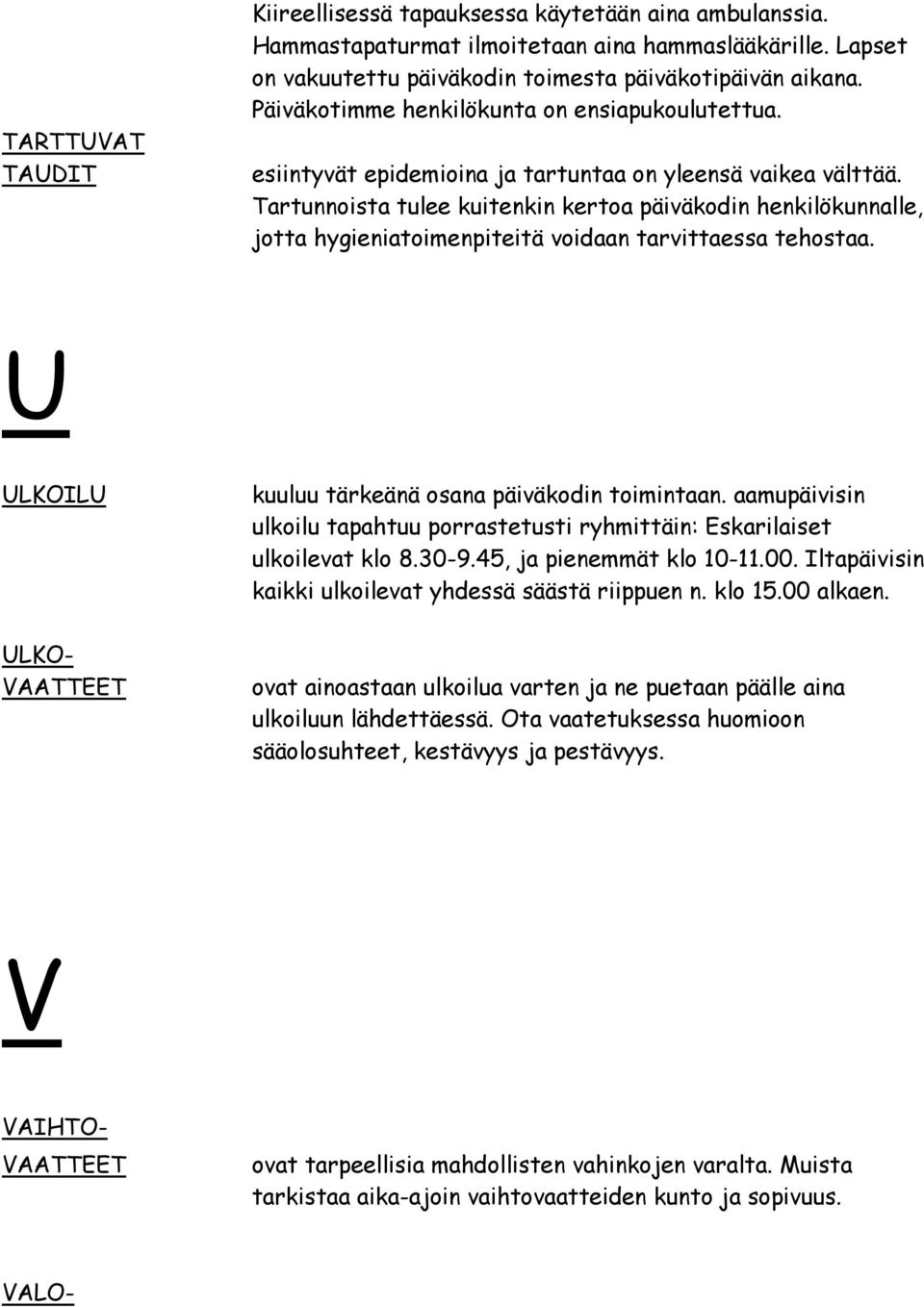 Kiireellisessä tapauksessa käytetään aina ambulanssia. Hammastapaturmat ilmoitetaan aina hammaslääkärille. Lapset on vakuutettu päiväkodin toimesta päiväkotipäivän aikana. Päiväkotimme henkilökunta on ensiapukoulutettua.

TARTTUVAT TAUDIT

esiintyvät epidemioina ja tartuntaa on yleensä vaikea välttää. Tartunnoista tulee kuitenkin kertoa päiväkodin henkilökunnalle, jotta hygieniatoimenpiteitä voidaan tarvittaessa tehostaa.

U

ULKOILU

kuuluu tärkeänä osana päiväkodin toimintaan. aamupäivisin ulkoilu tapahtuu porrastetusti ryhmittäin: Eskarilaiset ulkoilevat klo 8.30-9.45, ja pienemmät klo 10-11.00. Iltapäivisin kaikki ulkoilevat yhdessä säästä riippuen n. klo 15.00 alkaen.

ULKO-VAATTEET

ovat ainoastaan ulkoilua varten ja ne puetaan päälle aina ulkoiluun lähdettäessä. Ota vaatetuksessa huomioon sääolosuhteet, kestävyys ja pestävyys.

V

VAIHTO-VAATTEET

ovat tarpeellisia mahdollisten vahinkojen varalta. Muista tarkistaa aika-ajoin vaihtovaatteiden kunto ja sopivuus.

VALO-